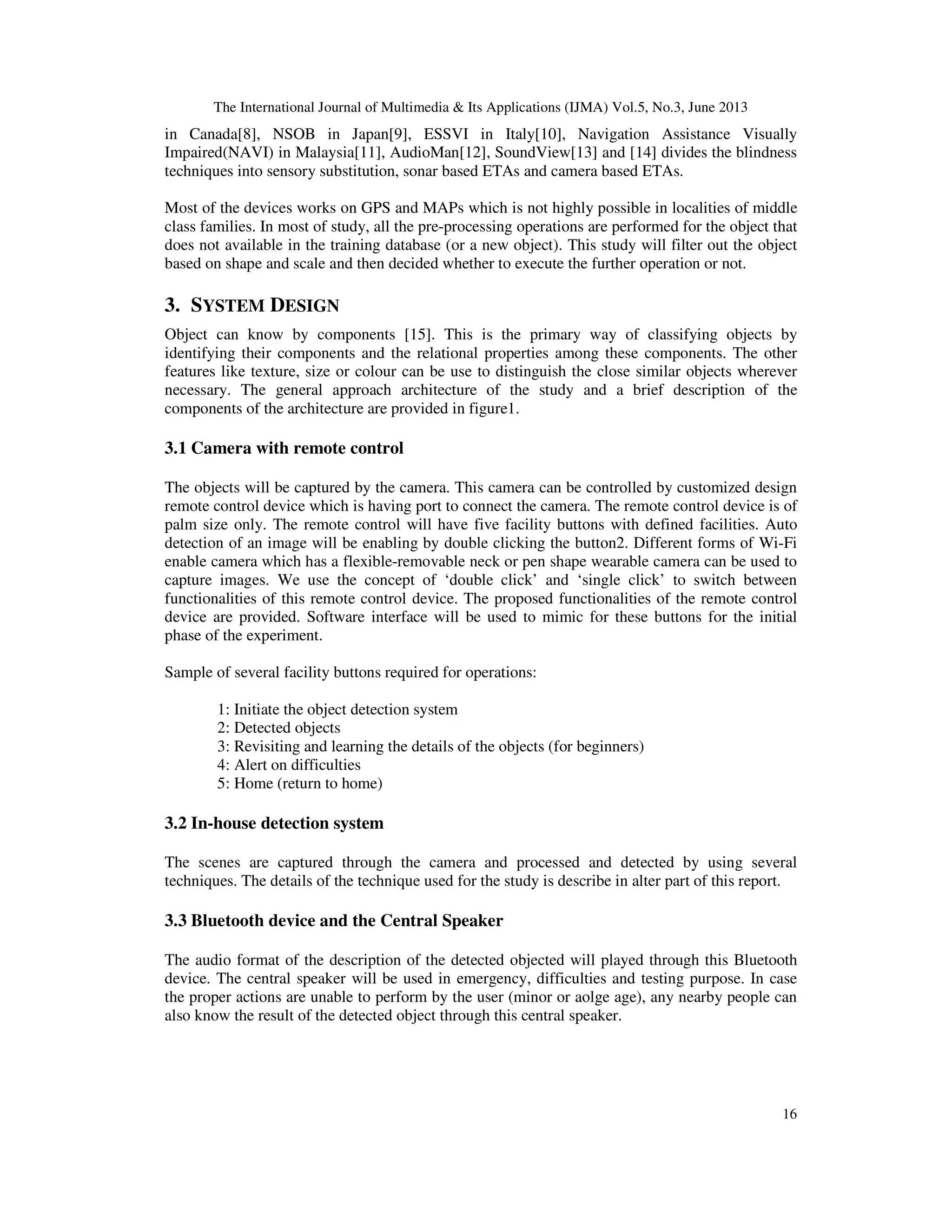 The International Journal of Multimedia & Its Applications (IJMA) Vol.5, No.3, June 2013

in Canada[8], NSOB in Japan[9], ESSVI in Italy[10], Navigation Assistance Visually Impaired(NAVI) in Malaysia[11], AudioMan[12], SoundView[13] and [14] divides the blindness techniques into sensory substitution, sonar based ETAs and camera based ETAs.

Most of the devices works on GPS and MAPs which is not highly possible in localities of middle class families. In most of study, all the pre-processing operations are performed for the object that does not available in the training database (or a new object). This study will filter out the object based on shape and scale and then decided whether to execute the further operation or not.

3. SYSTEM DESIGN

Object can know by components [15]. This is the primary way of classifying objects by identifying their components and the relational properties among these components. The other features like texture, size or colour can be use to distinguish the close similar objects wherever necessary. The general approach architecture of the study and a brief description of the components of the architecture are provided in figure1.

3.1 Camera with remote control

The objects will be captured by the camera. This camera can be controlled by customized design remote control device which is having port to connect the camera. The remote control device is of palm size only. The remote control will have five facility buttons with defined facilities. Auto detection of an image will be enabling by double clicking the button2. Different forms of Wi-Fi enable camera which has a flexible-removable neck or pen shape wearable camera can be used to capture images. We use the concept of ‘double click’ and ‘single click’ to switch between functionalities of this remote control device. The proposed functionalities of the remote control device are provided. Software interface will be used to mimic for these buttons for the initial phase of the experiment.

Sample of several facility buttons required for operations:

1: Initiate the object detection system
2: Detected objects
3: Revisiting and learning the details of the objects (for beginners)
4: Alert on difficulties
5: Home (return to home)

3.2 In-house detection system

The scenes are captured through the camera and processed and detected by using several techniques. The details of the technique used for the study is describe in alter part of this report.

3.3 Bluetooth device and the Central Speaker

The audio format of the description of the detected objected will played through this Bluetooth device. The central speaker will be used in emergency, difficulties and testing purpose. In case the proper actions are unable to perform by the user (minor or aolge age), any nearby people can also know the result of the detected object through this central speaker.

16